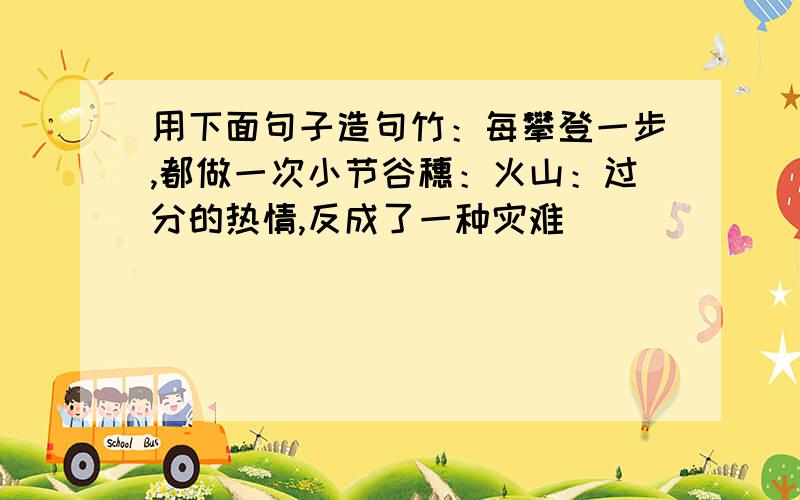 用下面句子造句竹：每攀登一步,都做一次小节谷穗：火山：过分的热情,反成了一种灾难

5

9

School Bus